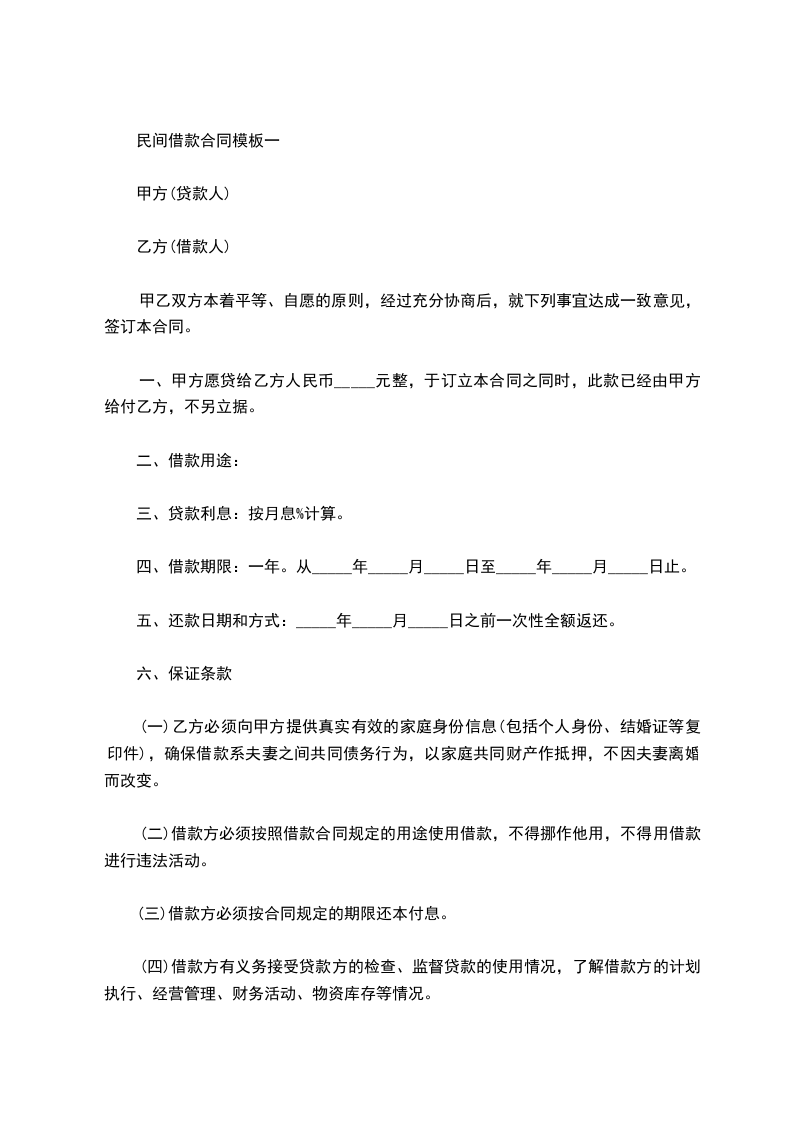 民间借款合同模板一

甲方(贷款人)

乙方(借款人)

甲乙双方本着平等、自愿的原则，经过充分协商后，就下列事宜达成一致意见，签订本合同。

一、甲方愿贷给乙方人民币_____元整，于订立本合同之同时，此款已经由甲方给付乙方，不另立据。

二、借款用途：

三、贷款利息：按月息%计算。

四、借款期限：一年。从_____年_____月_____日至_____年_____月_____日止。

五、还款日期和方式：_____年_____月_____日之前一次性全额返还。

六、保证条款

(一)乙方必须向甲方提供真实有效的家庭身份信息(包括个人身份、结婚证等复印件)，确保借款系夫妻之间共同债务行为，以家庭共同财产作抵押，不因夫妻离婚而改变。

(二)借款方必须按照借款合同规定的用途使用借款，不得挪作他用，不得用借款进行违法活动。

(三)借款方必须按合同规定的期限还本付息。

(四)借款方有义务接受贷款方的检查、监督贷款的使用情况，了解借款方的计划执行、经营管理、财务活动、物资库存等情况。